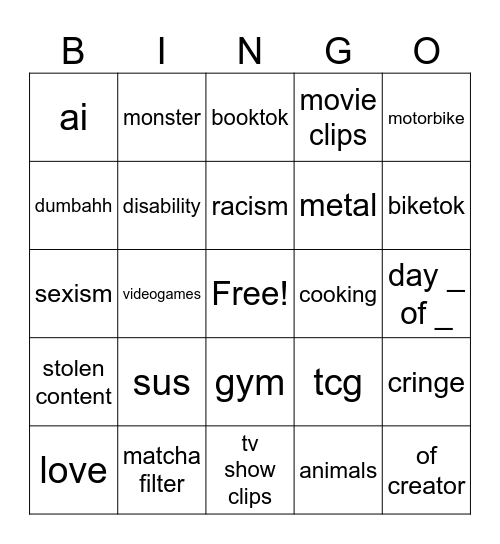 | B | I | N | G | O |
|---|---|---|---|---|
| ai | monster | booktok | movie clips | motorbike |
| dumbahh | disability | racism | metal | biketok |
| sexism | videogames | Free! | cooking | day _ of _ |
| stolen content | sus | gym | tcg | cringe |
| love | matcha filter | tv show clips | animals | of creator |